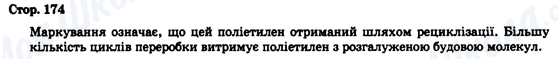 Стор. 174

Маркування означає, що цей поліетилен отриманий шляхом рециклізації. Більшу кількість циклів переробки витримує поліетилен з розгалуженою будовою молекул.